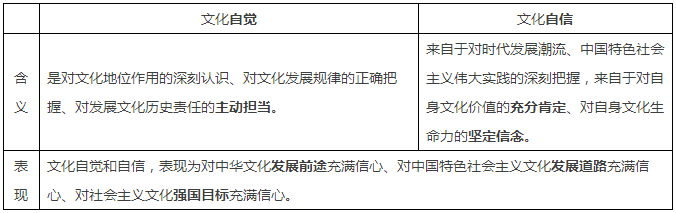 | | 文化自觉 | 文化自信 |
|---|---|---|
| 含义 | 是对文化地位作用的深刻认识、对文化发展规律的正确把握、对发展文化历史责任的主动担当。 | 来自于对时代发展潮流、中国特色社会主义伟大实践的深刻把握，来自于对自身文化价值的充分肯定、对自身文化生命力的坚定信念。 |
| 表现 | 文化自觉和自信，表现为对中华文化发展前途充满信心、对中国特色社会主义文化发展道路充满信心、对社会主义文化强国目标充满信心。 | |